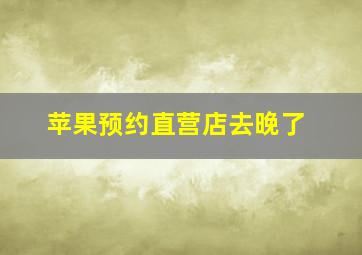 苹果预约直营店去晚了